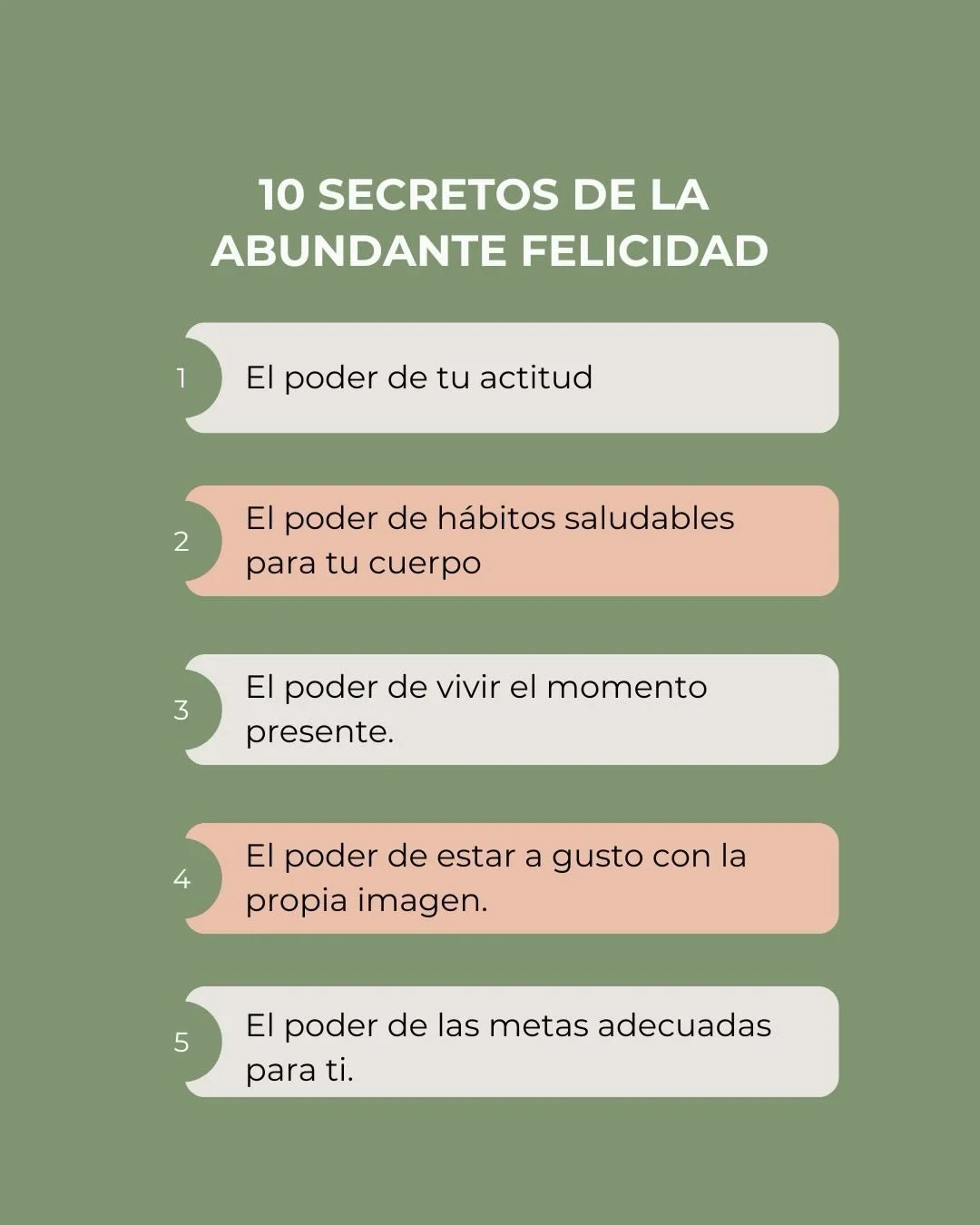 10 SECRETOS DE LA ABUNDANTE FELICIDAD

1 El poder de tu actitud

2 El poder de hábitos saludables para tu cuerpo

3 El poder de vivir el momento presente.

4 El poder de estar a gusto con la propia imagen.

5 El poder de las metas adecuadas para ti.